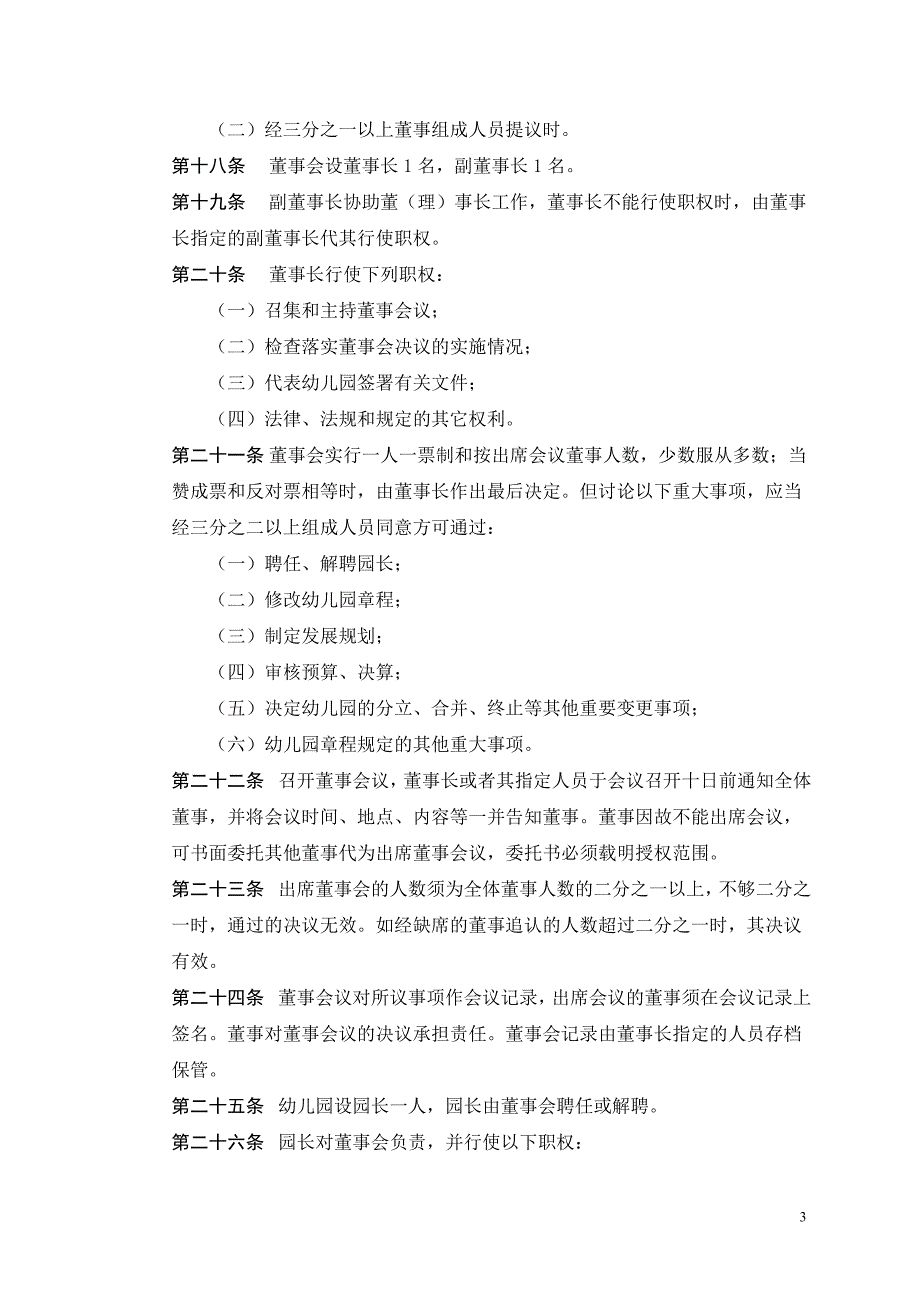 （二）经三分之一以上董事组成人员提议时。

第十八条　董事会设董事长 1 名，副董事长 1 名。

第十九条　副董事长协助董（理）事长工作，董事长不能行使职权时，由董事长指定的副董事长代其行使职权。

第二十条　董事长行使下列职权：

（一）召集和主持董事会议；

（二）检查落实董事会决议的实施情况；

（三）代表幼儿园签署有关文件；

（四）法律、法规和规定的其它权利。

第二十一条 董事会实行一人一票制和按出席会议董事人数，少数服从多数；当赞成票和反对票相等时，由董事长作出最后决定。但讨论以下重大事项，应当经三分之二以上组成人员同意方可通过：

（一）聘任、解聘园长；

（二）修改幼儿园章程；

（三）制定发展规划；

（四）审核预算、决算；

（五）决定幼儿园的分立、合并、终止等其他重要变更事项；

（六）幼儿园章程规定的其他重大事项。

第二十二条　召开董事会议，董事长或者其指定人员于会议召开十日前通知全体董事，并将会议时间、地点、内容等一并告知董事。董事因故不能出席会议，可书面委托其他董事代为出席董事会议，委托书必须载明授权范围。

第二十三条　出席董事会的人数须为全体董事人数的二分之一以上，不够二分之一时，通过的决议无效。如经缺席的董事追认的人数超过二分之一时，其决议有效。

第二十四条　董事会议对所议事项作会议记录，出席会议的董事须在会议记录上签名。董事对董事会议的决议承担责任。董事会记录由董事长指定的人员存档保管。

第二十五条　幼儿园设园长一人，园长由董事会聘任或解聘。

第二十六条　园长对董事会负责，并行使以下职权：

3